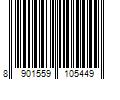 8 901559 105449